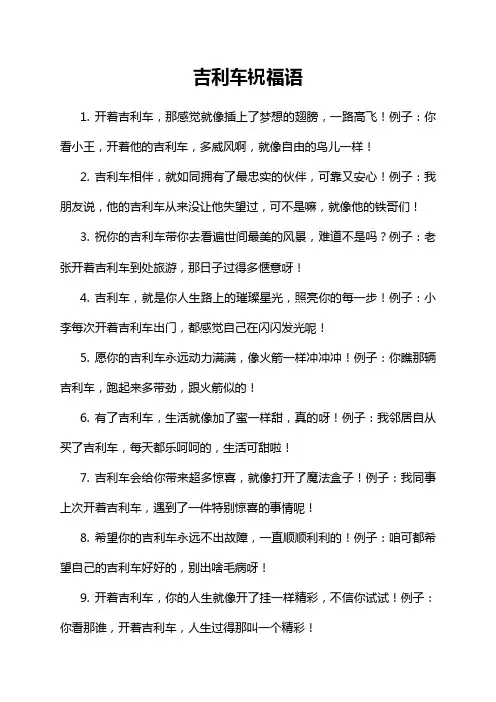 吉利车祝福语

1. 开着吉利车，那感觉就像插上了梦想的翅膀，一路高飞！例子：你看小王，开着他的吉利车，多威风啊，就像自由的鸟儿一样！

2. 吉利车相伴，就如同拥有了最忠实的伙伴，可靠又安心！例子：我朋友说，他的吉利车从来没让他失望过，可不是嘛，就像他的铁哥们！

3. 祝你的吉利车带你去看遍世间最美的风景，难道不是吗？例子：老张开着吉利车到处旅游，那日子过得多惬意呀！

4. 吉利车，就是你人生路上的璀璨星光，照亮你的每一步！例子：小李每次开着吉利车出门，都感觉自己在闪闪发光呢！

5. 愿你的吉利车永远动力满满，像火箭一样冲冲冲！例子：你瞧那辆吉利车，跑起来多带劲，跟火箭似的！

6. 有了吉利车，生活就像加了蜜一样甜，真的呀！例子：我邻居自从买了吉利车，每天都乐呵呵的，生活可甜啦！

7. 吉利车会给你带来超多惊喜，就像打开了魔法盒子！例子：我同事上次开着吉利车，遇到了一件特别惊喜的事情呢！

8. 希望你的吉利车永远不出故障，一直顺顺利利的！例子：咱可都希望自己的吉利车好好的，别出啥毛病呀！

9. 开着吉利车，你的人生就像开了挂一样精彩，不信你试试！例子：你看那谁，开着吉利车，人生过得那叫一个精彩！